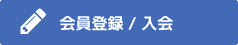 会員登録 / 入会